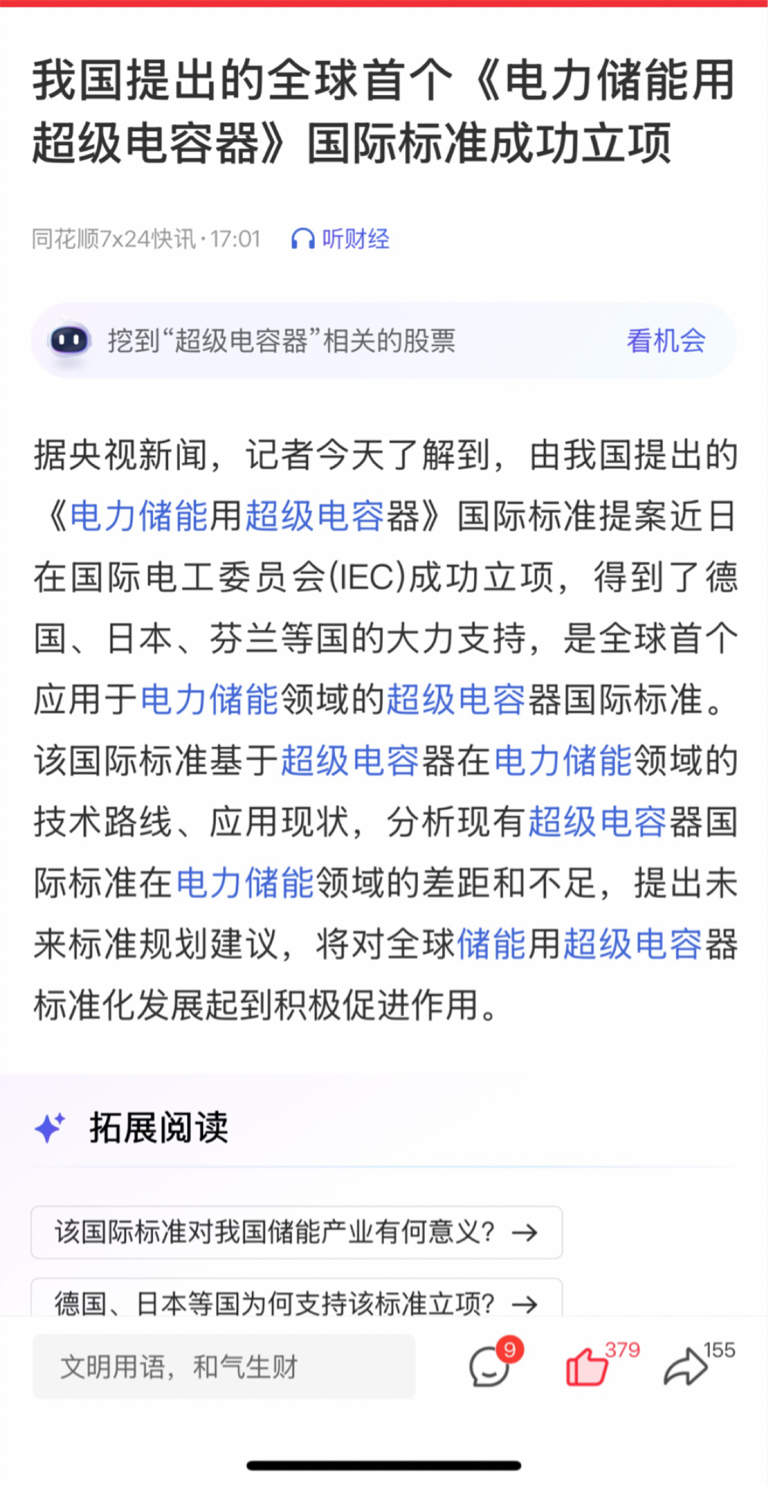 我国提出的全球首个《电力储能用超级电容器》国际标准成功立项

同花顺7x24快讯·17:01 听财经

挖到“超级电容器”相关的股票 看机会

据央视新闻，记者今天了解到，由我国提出的《电力储能用超级电容器》国际标准提案近日在国际电工委员会(IEC)成功立项，得到了德国、日本、芬兰等国的大力支持，是全球首个应用于电力储能领域的超级电容器国际标准。该国际标准基于超级电容器在电力储能领域的技术路线、应用现状，分析现有超级电容器国际标准在电力储能领域的差距和不足，提出未来标准规划建议，将对全球储能用超级电容器标准化发展起到积极促进作用。

拓展阅读

该国际标准对我国储能产业有何意义？→

德国、日本等国为何支持该标准立项？→

文明用语，和气生财

9

379

155